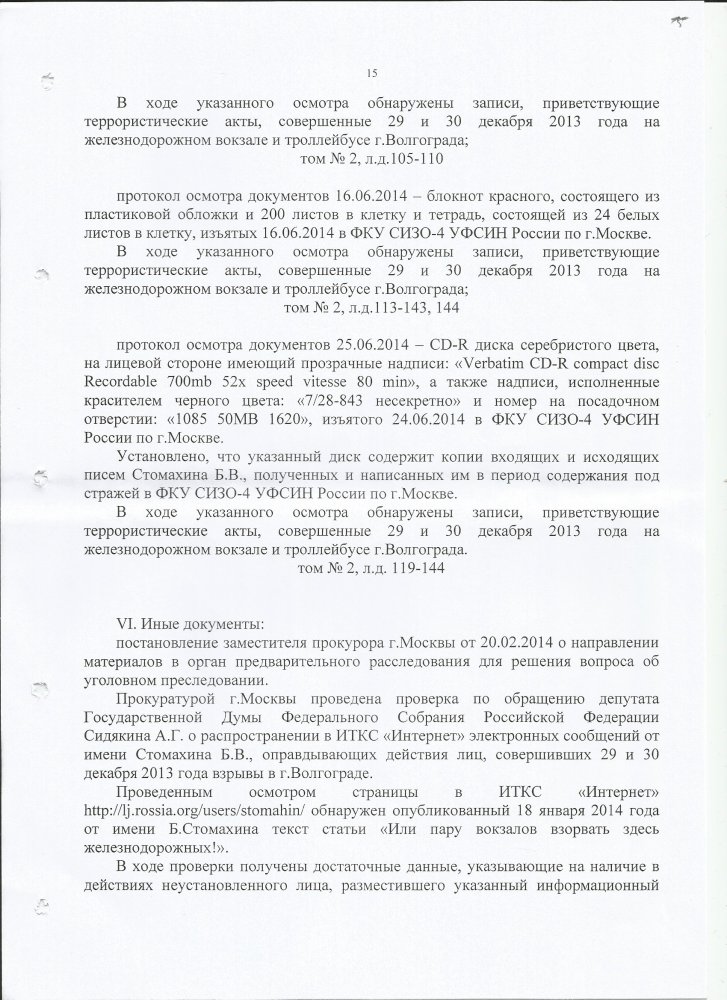 15

В ходе указанного осмотра обнаружены записи, приветствующие террористические акты, совершенные 29 и 30 декабря 2013 года на железнодорожном вокзале и троллейбусе г.Волгограда;
том № 2, л.д.105-110

протокол осмотра документов 16.06.2014 – блокнот красного, состоящего из пластиковой обложки и 200 листов в клетку и тетрадь, состоящей из 24 белых листов в клетку, изъятых 16.06.2014 в ФКУ СИЗО-4 УФСИН России по г.Москве.
В ходе указанного осмотра обнаружены записи, приветствующие террористические акты, совершенные 29 и 30 декабря 2013 года на железнодорожном вокзале и троллейбусе г.Волгограда;
том № 2, л.д.113-143, 144

протокол осмотра документов 25.06.2014 – CD-R диска серебристого цвета, на лицевой стороне имеющий прозрачные надписи: «Verbatim CD-R compact disc Recordable 700mb 52x speed vitesse 80 min», а также надписи, исполненные красителем черного цвета: «7/28-843 несекретно» и номер на посадочном отверстии: «1085 50MB 1620», изъятого 24.06.2014 в ФКУ СИЗО-4 УФСИН России по г.Москве.
Установлено, что указанный диск содержит копии входящих и исходящих писем Стомахина Б.В., полученных и написанных им в период содержания под стражей в ФКУ СИЗО-4 УФСИН России по г.Москве.
В ходе указанного осмотра обнаружены записи, приветствующие террористические акты, совершенные 29 и 30 декабря 2013 года на железнодорожном вокзале и троллейбусе г.Волгограда.
том № 2, л.д. 119-144

VI. Иные документы:
постановление заместителя прокурора г.Москвы от 20.02.2014 о направлении материалов в орган предварительного расследования для решения вопроса об уголовном преследовании.
Прокуратурой г.Москвы проведена проверка по обращению депутата Государственной Думы Федерального Собрания Российской Федерации Сидякина А.Г. о распространении в ИТКС «Интернет» электронных сообщений от имени Стомахина Б.В., оправдывающих действия лиц, совершивших 29 и 30 декабря 2013 года взрывы в г.Волгограде.
Проведенным осмотром страницы в ИТКС «Интернет» http://lj.rossia.org/users/stomahin/ обнаружен опубликованный 18 января 2014 года от имени Б.Стомахина текст статьи «Или пару вокзалов взорвать здесь железнодорожных!».
В ходе проверки получены достаточные данные, указывающие на наличие в действиях неустановленного лица, разместившего указанный информационный